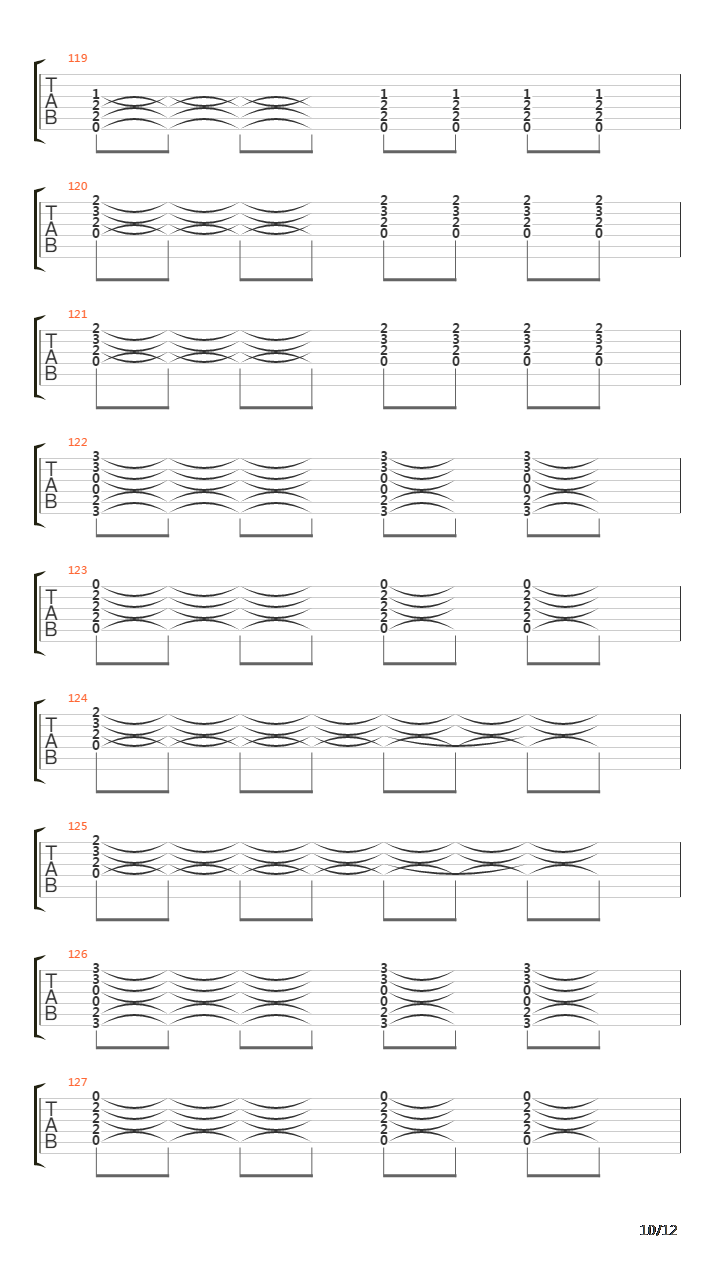 119
T
A
B
1 2 2 0
1 2 2 0
1 2 2 0
1 2 2 0
1 2 2 0

120
T
A
B
2 3 2 0
2 3 2 0
2 3 2 0
2 3 2 0
2 3 2 0

121
T
A
B
2 3 2 0
2 3 2 0
2 3 2 0
2 3 2 0
2 3 2 0

122
T
A
B
3 3 0 0 2 3
3 3 0 0 2 3
3 3 0 0 2 3

123
T
A
B
0 2 2 2 0
0 2 2 2 0
0 2 2 2 0

124
T
A
B
2 3 2 0

125
T
A
B
2 3 2 0

126
T
A
B
3 3 0 0 2 3
3 3 0 0 2 3
3 3 0 0 2 3

127
T
A
B
0 2 2 2 0
0 2 2 2 0
0 2 2 2 0

10/12